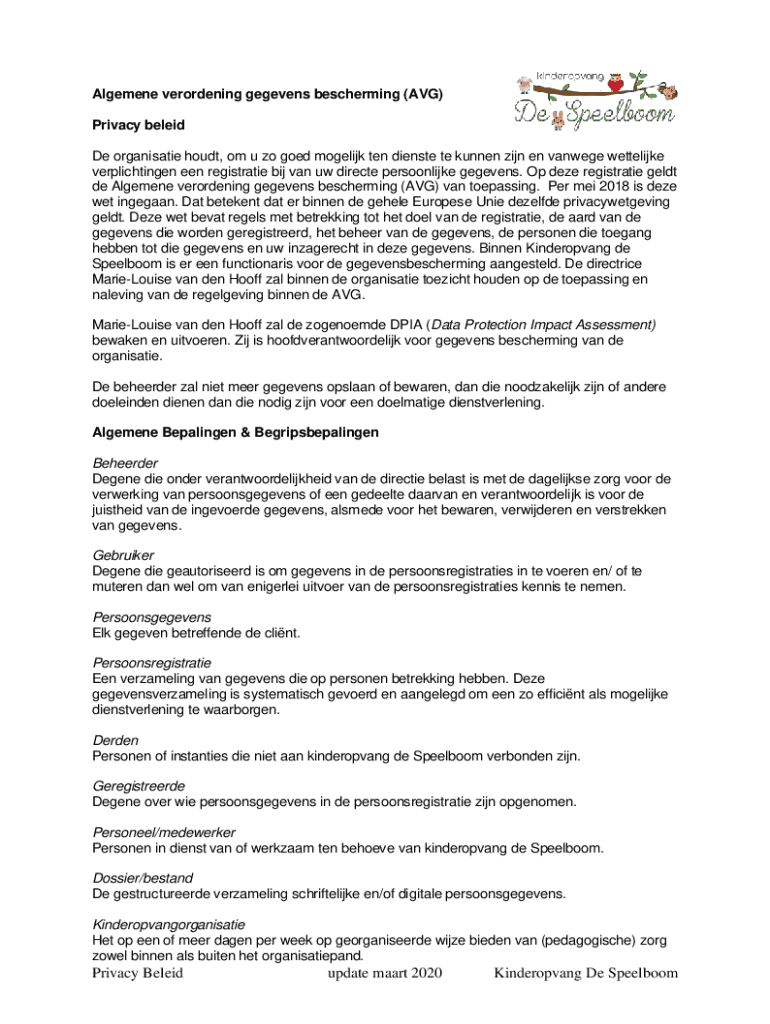 Kinderopvang
De Speelboom

Algemene verordening gegevens bescherming (AVG)

Privacy beleid

De organisatie houdt, om u zo goed mogelijk ten dienste te kunnen zijn en vanwege wettelijke verplichtingen een registratie bij van uw directe persoonlijke gegevens. Op deze registratie geldt de Algemene verordening gegevens bescherming (AVG) van toepassing. Per mei 2018 is deze wet ingegaan. Dat betekent dat er binnen de gehele Europese Unie dezelfde privacywetgeving geldt. Deze wet bevat regels met betrekking tot het doel van de registratie, de aard van de gegevens die worden geregistreerd, het beheer van de gegevens, de personen die toegang hebben tot die gegevens en uw inzagerecht in deze gegevens. Binnen Kinderopvang de Speelboom is er een functionaris voor de gegevensbescherming aangesteld. De directrice Marie-Louise van den Hooff zal binnen de organisatie toezicht houden op de toepassing en naleving van de regelgeving binnen de AVG.

Marie-Louise van den Hooff zal de zogenoemde DPIA (Data Protection Impact Assessment) bewaken en uitvoeren. Zij is hoofdverantwoordelijk voor gegevens bescherming van de organisatie.

De beheerder zal niet meer gegevens opslaan of bewaren, dan die noodzakelijk zijn of andere doeleinden dienen dan die nodig zijn voor een doelmatige dienstverlening.

Algemene Bepalingen & Begripsbepalingen

Beheerder
Degene die onder verantwoordelijkheid van de directie belast is met de dagelijkse zorg voor de verwerking van persoonsgegevens of een gedeelte daarvan en verantwoordelijk is voor de juistheid van de ingevoerde gegevens, alsmede voor het bewaren, verwijderen en verstrekken van gegevens.

Gebruiker
Degene die geautoriseerd is om gegevens in de persoonsregistraties in te voeren en/ of te muteren dan wel om van enigerlei uitvoer van de persoonsregistraties kennis te nemen.

Persoonsgegevens
Elk gegeven betreffende de cliënt.

Persoonsregistratie
Een verzameling van gegevens die op personen betrekking hebben. Deze gegevensverzameling is systematisch gevoerd en aangelegd om een zo efficiënt als mogelijke dienstverlening te waarborgen.

Derden
Personen of instanties die niet aan kinderopvang de Speelboom verbonden zijn.

Geregistreerde
Degene over wie persoonsgegevens in de persoonsregistratie zijn opgenomen.

Personeel/medewerker
Personen in dienst van of werkzaam ten behoeve van kinderopvang de Speelboom.

Dossier/bestand
De gestructureerde verzameling schriftelijke en/of digitale persoonsgegevens.

Kinderopvangorganisatie
Het op een of meer dagen per week op georganiseerde wijze bieden van (pedagogische) zorg zowel binnen als buiten het organisatiepand.

Privacy Beleid update maart 2020 Kinderopvang De Speelboom